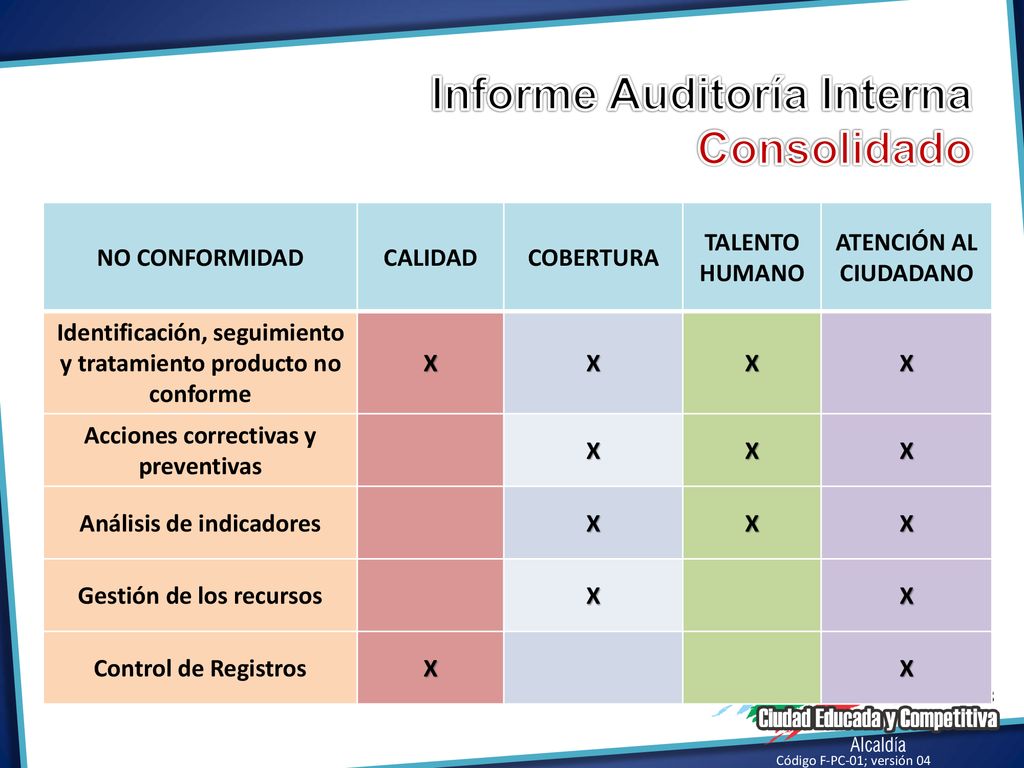 Informe Auditoría Interna Consolidado

| NO CONFORMIDAD | CALIDAD | COBERTURA | TALENTO HUMANO | ATENCIÓN AL CIUDADANO |
|---|---|---|---|---|
| Identificación, seguimiento y tratamiento producto no conforme | X | X | X | X |
| Acciones correctivas y preventivas | | X | X | X |
| Análisis de indicadores | | X | X | X |
| Gestión de los recursos | | X | | X |
| Control de Registros | X | | | X |

Ciudad Educada y Competitiva
Alcaldía
Código F-PC-01; versión 04